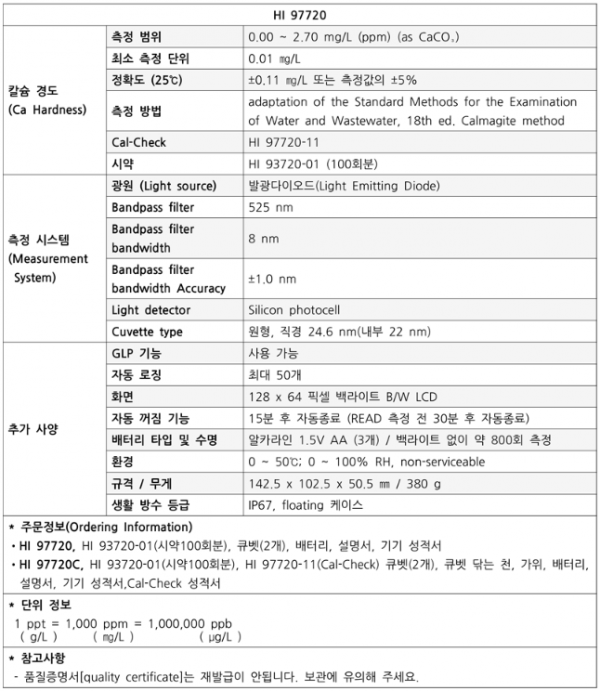 | HI 97720 | | |
|---|---|---|
| 칼슘 경도 (Ca Hardness) | 측정 범위 | 0.00 ~ 2.70 mg/L (ppm) (as $CaCO_3$) |
| | 최소 측정 단위 | 0.01 ㎎/L |
| | 정확도 (25℃) | ±0.11 ㎎/L 또는 측정값의 ±5% |
| | 측정 방법 | adaptation of the Standard Methods for the Examination of Water and Wastewater, 18th ed. Calmagite method |
| | Cal-Check | HI 97720-11 |
| | 시약 | HI 93720-01 (100회분) |
| 측정 시스템 (Measurement System) | 광원 (Light source) | 발광다이오드(Light Emitting Diode) |
| | Bandpass filter | 525 nm |
| | Bandpass filter bandwidth | 8 nm |
| | Bandpass filter bandwidth Accuracy | ±1.0 nm |
| | Light detector | Silicon photocell |
| | Cuvette type | 원형, 직경 24.6 nm(내부 22 nm) |
| 추가 사양 | GLP 기능 | 사용 가능 |
| | 자동 로깅 | 최대 50개 |
| | 화면 | 128 x 64 픽셀 백라이트 B/W LCD |
| | 자동 꺼짐 기능 | 15분 후 자동종료 (READ 측정 전 30분 후 자동종료) |
| | 배터리 타입 및 수명 | 알카라인 1.5V AA (3개) / 백라이트 없이 약 800회 측정 |
| | 환경 | 0 ~ 50℃; 0 ~ 100% RH, non-serviceable |
| | 규격 / 무게 | 142.5 x 102.5 x 50.5 ㎜ / 380 g |
| | 생활 방수 등급 | IP67, floating 케이스 |

* 주문정보(Ordering Information)
• HI 97720, HI 93720-01(시약100회분), 큐벳(2개), 배터리, 설명서, 기기 성적서
• HI 97720C, HI 93720-01(시약100회분), HI 97720-11(Cal-Check) 큐벳(2개), 큐벳 닦는 천, 가위, 배터리, 설명서, 기기 성적서,Cal-Check 성적서

* 단위 정보
1 ppt = 1,000 ppm = 1,000,000 ppb
( g/L ) ( ㎎/L ) ( µg/L )

* 참고사항
- 품질증명서[quality certificate]는 재발급이 안됩니다. 보관에 유의해 주세요.